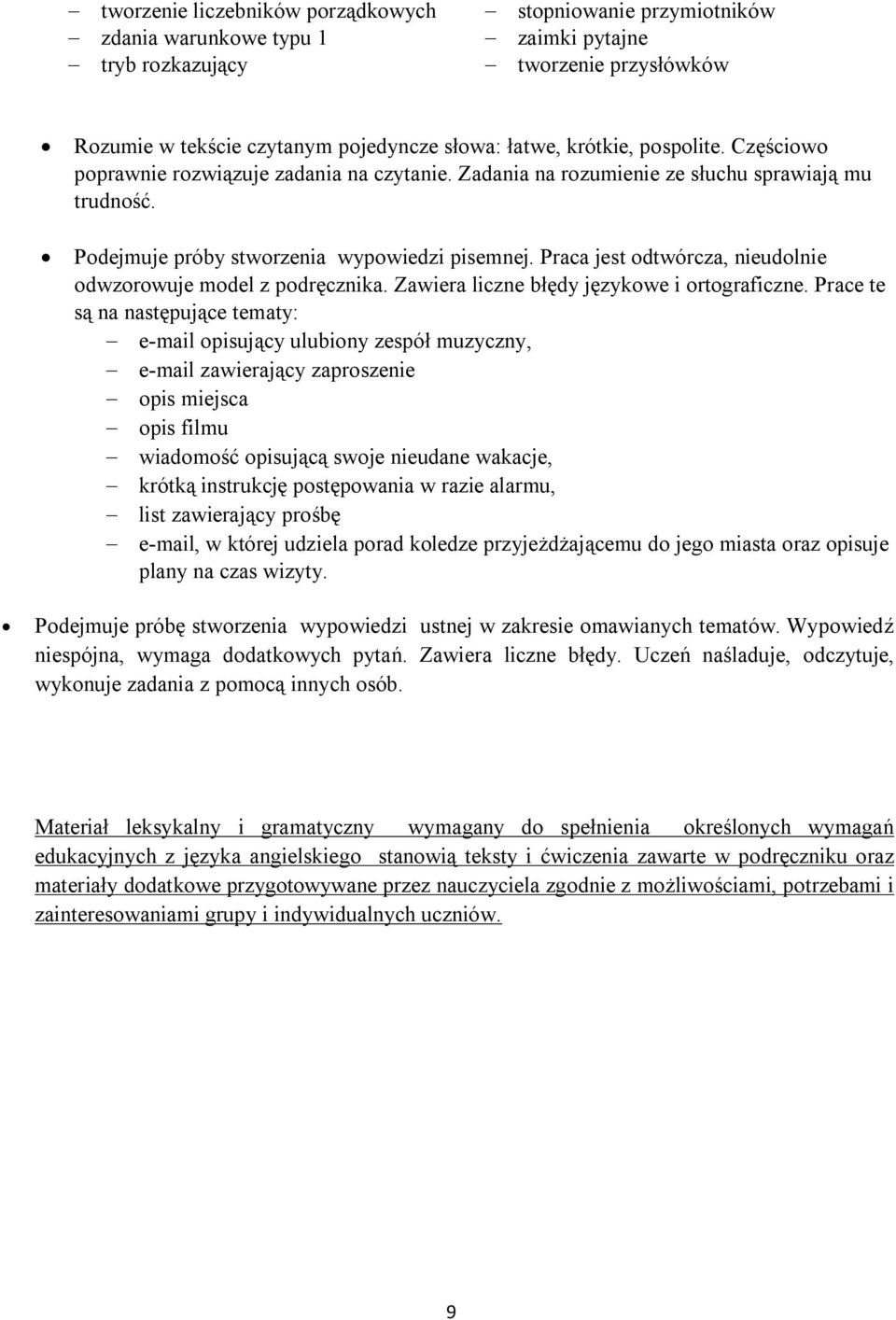 – tworzenie liczebników porządkowych
– zdania warunkowe typu 1
– tryb rozkazujący

– stopniowanie przymiotników
– zaimki pytajne
– tworzenie przysłówków

• Rozumie w tekście czytanym pojedyncze słowa: łatwe, krótkie, pospolite. Częściowo poprawnie rozwiązuje zadania na czytanie. Zadania na rozumienie ze słuchu sprawiają mu trudność.

• Podejmuje próby stworzenia wypowiedzi pisemnej. Praca jest odtwórcza, nieudolnie odwzorowuje model z podręcznika. Zawiera liczne błędy językowe i ortograficzne. Prace te są na następujące tematy:
– e-mail opisujący ulubiony zespół muzyczny,
– e-mail zawierający zaproszenie
– opis miejsca
– opis filmu
– wiadomość opisującą swoje nieudane wakacje,
– krótką instrukcję postępowania w razie alarmu,
– list zawierający prośbę
– e-mail, w której udziela porad koledze przyjeżdżającemu do jego miasta oraz opisuje plany na czas wizyty.

• Podejmuje próbę stworzenia wypowiedzi ustnej w zakresie omawianych tematów. Wypowiedź niespójna, wymaga dodatkowych pytań. Zawiera liczne błędy. Uczeń naśladuje, odczytuje, wykonuje zadania z pomocą innych osób.

Materiał leksykalny i gramatyczny wymagany do spełnienia określonych wymagań edukacyjnych z języka angielskiego stanowią teksty i ćwiczenia zawarte w podręczniku oraz materiały dodatkowe przygotowywane przez nauczyciela zgodnie z możliwościami, potrzebami i zainteresowaniami grupy i indywidualnych uczniów.

9